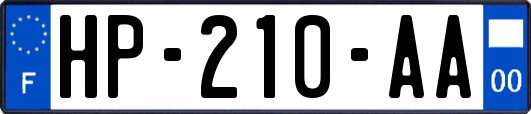 F
HP-210-AA
00